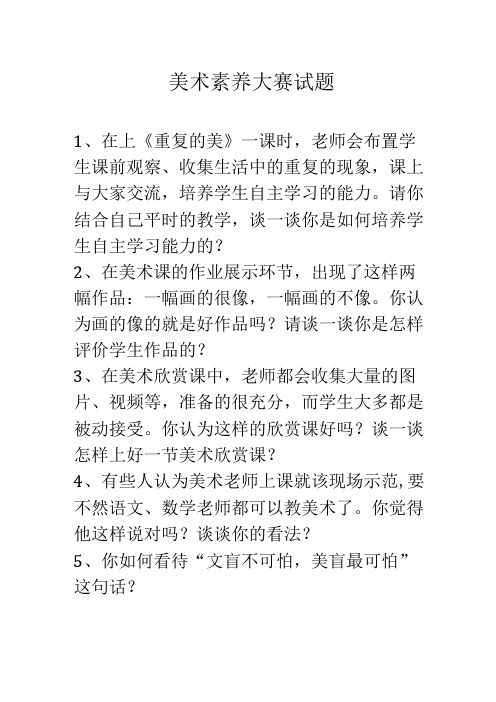 美术素养大赛试题

1、在上《重复的美》一课时，老师会布置学生课前观察、收集生活中的重复的现象，课上与大家交流，培养学生自主学习的能力。请你结合自己平时的教学，谈一谈你是如何培养学生自主学习能力的？

2、在美术课的作业展示环节，出现了这样两幅作品：一幅画的很像，一幅画的不像。你认为画的像的就是好作品吗？请谈一谈你是怎样评价学生作品的？

3、在美术欣赏课中，老师都会收集大量的图片、视频等，准备的很充分，而学生大多都是被动接受。你认为这样的欣赏课好吗？谈一谈怎样上好一节美术欣赏课？

4、有些人认为美术老师上课就该现场示范,要不然语文、数学老师都可以教美术了。你觉得他这样说对吗？谈谈你的看法？

5、你如何看待“文盲不可怕，美盲最可怕”这句话？